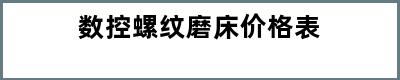 数控螺纹磨床价格表